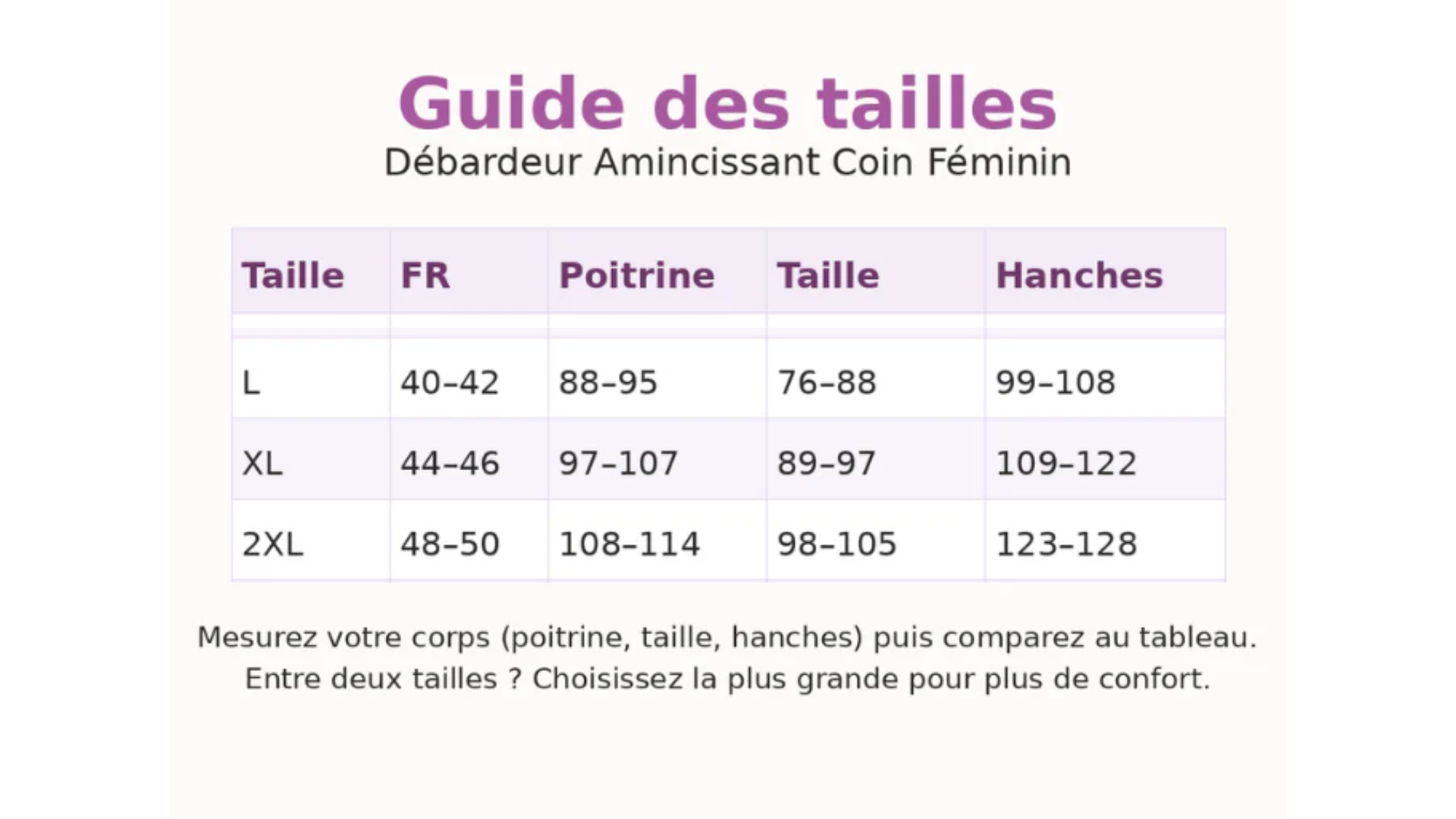 Guide des tailles
Débardeur Amincissant Coin Féminin

| Taille | FR | Poitrine | Taille | Hanches |
|---|---|---|---|---|
| L | 40–42 | 88–95 | 76–88 | 99–108 |
| XL | 44–46 | 97–107 | 89–97 | 109–122 |
| 2XL | 48–50 | 108–114 | 98–105 | 123–128 |

Mesurez votre corps (poitrine, taille, hanches) puis comparez au tableau.
Entre deux tailles ? Choisissez la plus grande pour plus de confort.